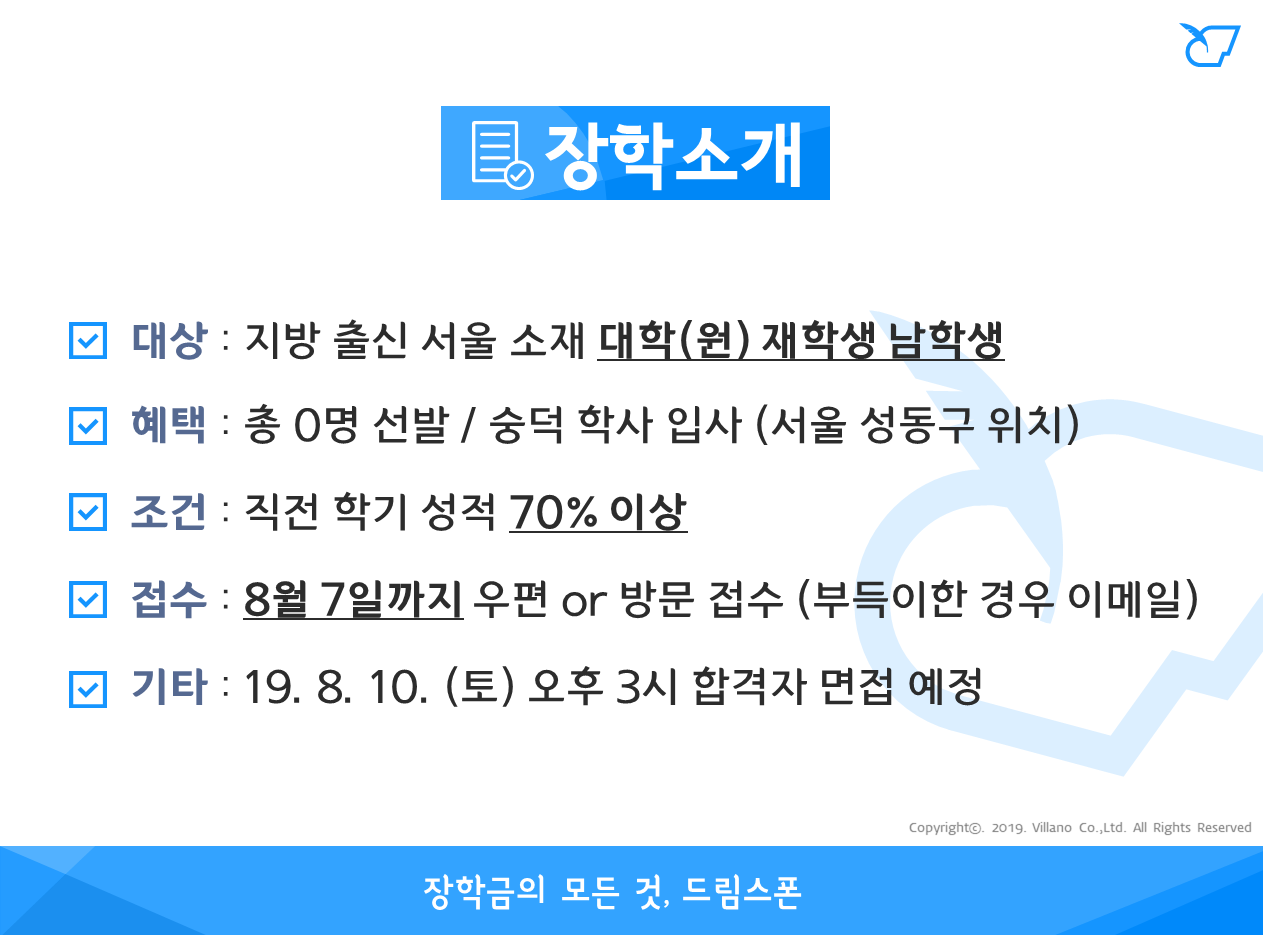 장학소개

☑ 대상 : 지방 출신 서울 소재 대학(원) 재학생 남학생

☑ 혜택 : 총 0명 선발 / 숭덕 학사 입사 (서울 성동구 위치)

☑ 조건 : 직전 학기 성적 70% 이상

☑ 접수 : 8월 7일까지 우편 or 방문 접수 (부득이한 경우 이메일)

☑ 기타 : 19. 8. 10. (토) 오후 3시 합격자 면접 예정

Copyright©. 2019. Villano Co.,Ltd. All Rights Reserved

장학금의 모든 것, 드림스폰